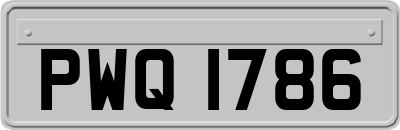 PWQ 1786